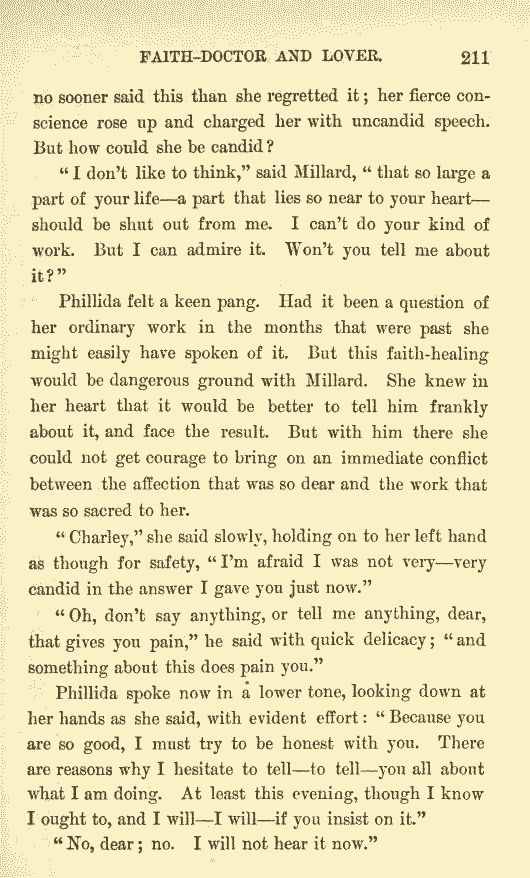 FAITH-DOCTOR AND LOVER. 211

no sooner said this than she regretted it; her fierce conscience rose up and charged her with uncandid speech. But how could she be candid?

"I don't like to think," said Millard, "that so large a part of your life—a part that lies so near to your heart—should be shut out from me. I can't do your kind of work. But I can admire it. Won't you tell me about it?"

Phillida felt a keen pang. Had it been a question of her ordinary work in the months that were past she might easily have spoken of it. But this faith-healing would be dangerous ground with Millard. She knew in her heart that it would be better to tell him frankly about it, and face the result. But with him there she could not get courage to bring on an immediate conflict between the affection that was so dear and the work that was so sacred to her.

"Charley," she said slowly, holding on to her left hand as though for safety, "I'm afraid I was not very—very candid in the answer I gave you just now."

"Oh, don't say anything, or tell me anything, dear, that gives you pain," he said with quick delicacy; "and something about this does pain you."

Phillida spoke now in a lower tone, looking down at her hands as she said, with evident effort: "Because you are so good, I must try to be honest with you. There are reasons why I hesitate to tell—to tell—you all about what I am doing. At least this evening, though I know I ought to, and I will—I will—if you insist on it."

"No, dear; no. I will not hear it now."